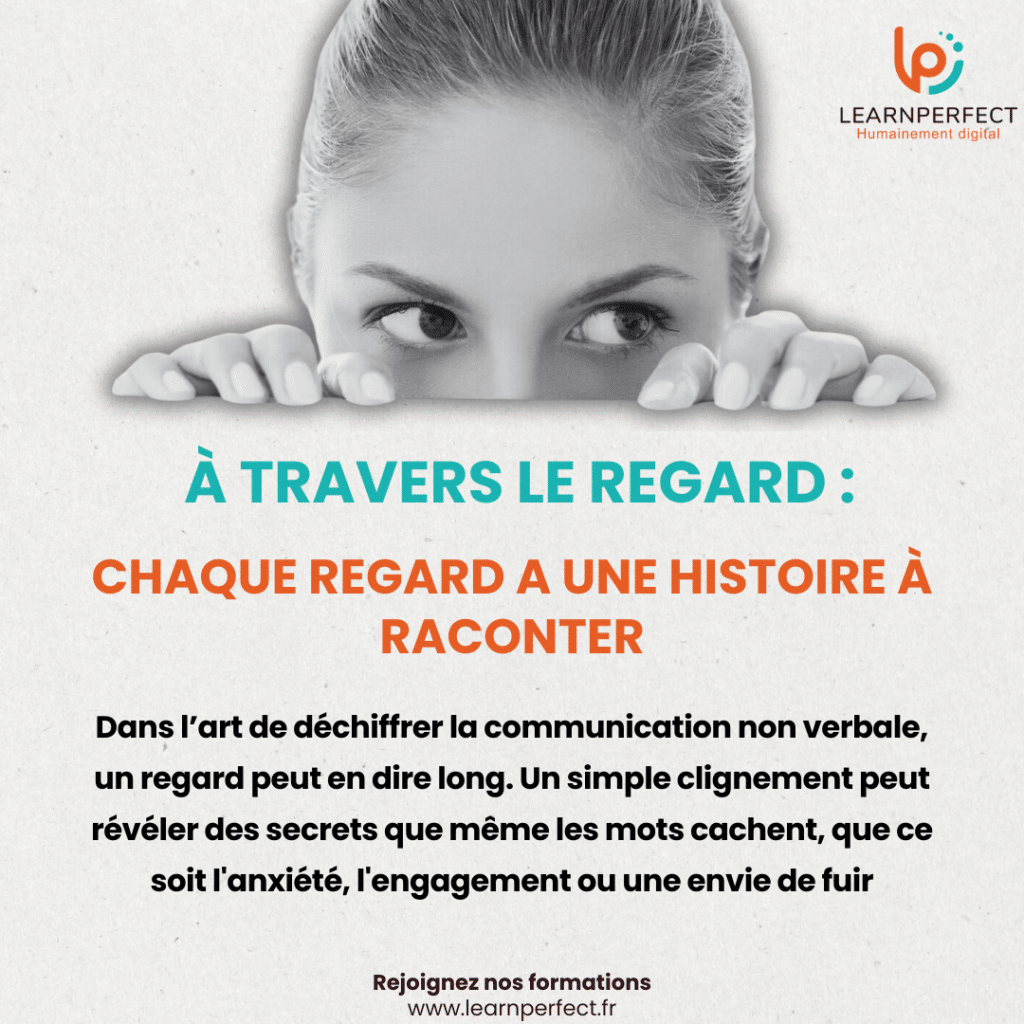 LEARNPERFECT
Humainement digital

À TRAVERS LE REGARD :

CHAQUE REGARD A UNE HISTOIRE À RACONTER

Dans l'art de déchiffrer la communication non verbale, un regard peut en dire long. Un simple clignement peut révéler des secrets que même les mots cachent, que ce soit l'anxiété, l'engagement ou une envie de fuir

Rejoignez nos formations
www.learnperfect.fr